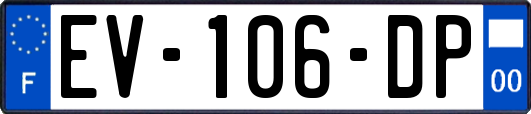 F

EV-106-DP

00